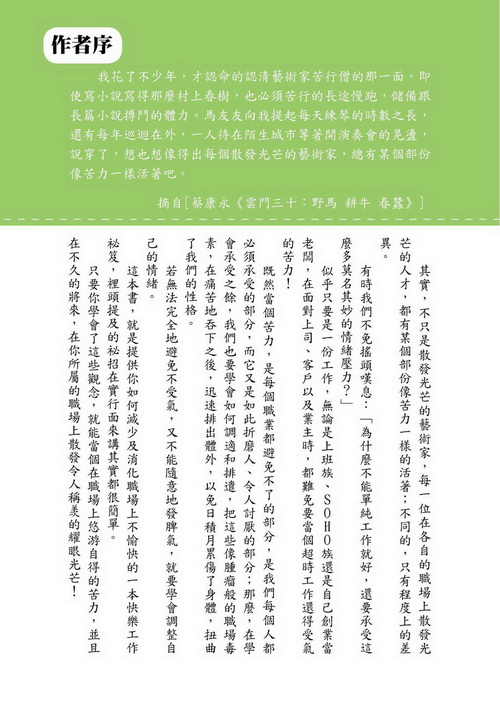 作者序

我花了不少年，才認命的認清藝術家苦行僧的那一面。即使寫小說寫得那麼村上春樹，也必須苦行的長途慢跑，儲備跟長篇小說搏鬥的體力。馬友友向我提起每天練琴的時數之長，還有每年巡迴在外，一人待在陌生城市等著開演奏會的晃盪，說穿了，想也想像得出每個散發光芒的藝術家，總有某個部份像苦力一樣活著吧。

摘自［蔡康永《雲門三十：野馬 耕牛 春蠶》］

其實，不只是散發光芒的藝術家，每一位在各自的職場上散發光芒的人才，都有某個部份像苦力一樣的活著；不同的，只有程度上的差異。

有時我們不免搖頭嘆息：「為什麼不能單純工作就好，還要承受這麼多莫名其妙的情緒壓力？」

似乎只要是一份工作，無論是上班族、SOHO族還是自己創業當老闆，在面對上司、客戶以及業主時，都難免要當個超時工作還得受氣的苦力！

既然當個苦力，是每個職業都避免不了的部分，是我們每個人都必須承受的部分，而它又是如此折磨人、令人討厭的部分；那麼，在學會承受之餘，我們也要學會如何調適和排遣，把這些像腫瘤般的職場毒素，在痛苦地吞下之後，迅速排出體外，以免日積月累傷了身體，扭曲了我們的性格。

若無法完全地避免不受氣，又不能隨意地發脾氣，就要學會調整自己的情緒。

這本書，就是提供你如何減少及消化職場上不愉快的一本快樂工作祕笈，裡頭提及的祕招在實行面來講其實都很簡單。

只要你學會了這些觀念，就能當個在職場上悠游自得的苦力，並且在不久的將來，在你所屬的職場上散發令人稱羨的耀眼光芒！